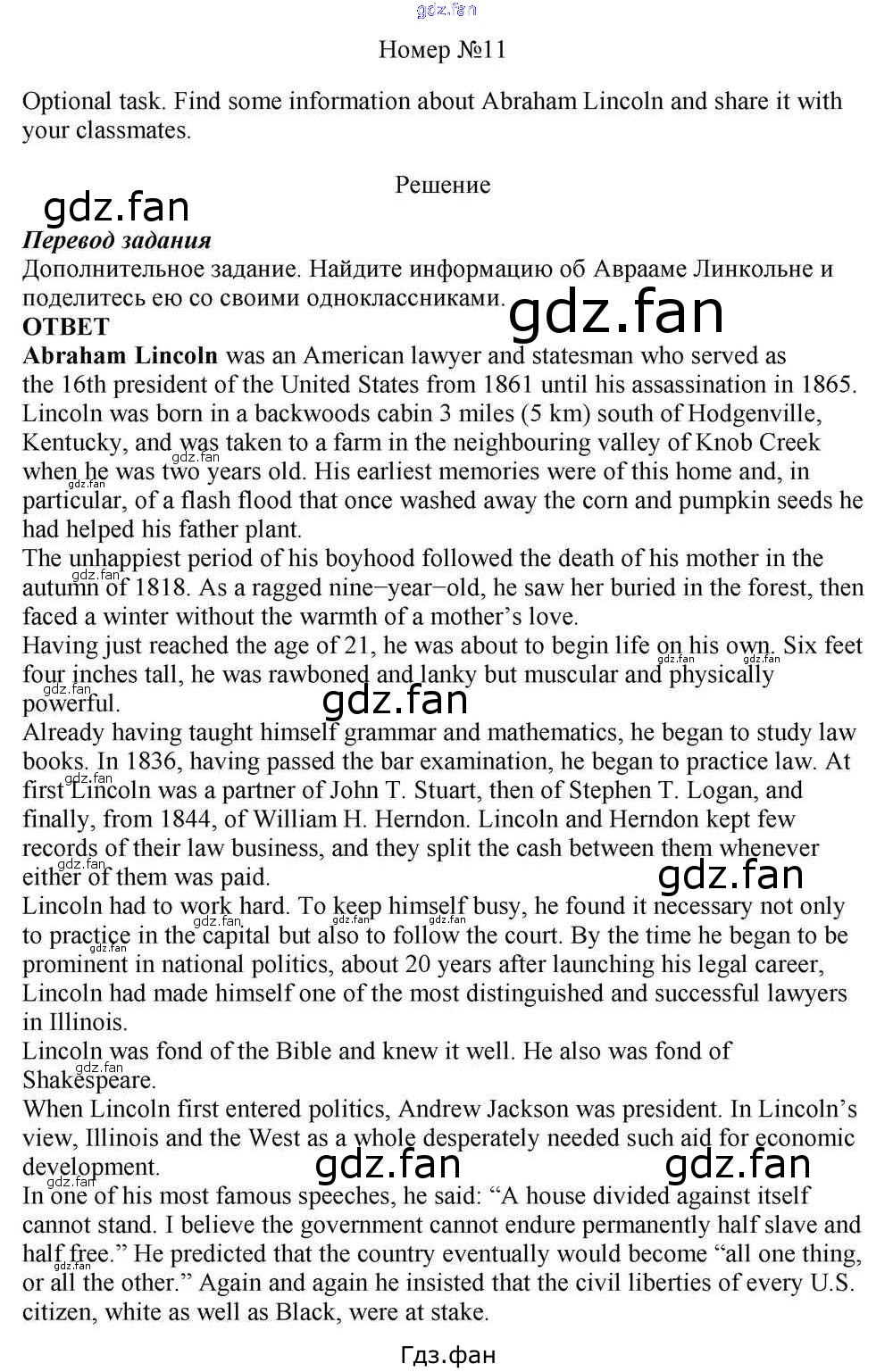 gdz.fan

Номер №11

Optional task. Find some information about Abraham Lincoln and share it with your classmates.

Решение

gdz.fan

Перевод задания

Дополнительное задание. Найдите информацию об Аврааме Линкольне и поделитесь ею со своими одноклассниками.

gdz.fan

ОТВЕТ

Abraham Lincoln was an American lawyer and statesman who served as the 16th president of the United States from 1861 until his assassination in 1865. Lincoln was born in a backwoods cabin 3 miles (5 km) south of Hodgenville, Kentucky, and was taken to a farm in the neighbouring valley of Knob Creek when he was two years old. His earliest memories were of this home and, in particular, of a flash flood that once washed away the corn and pumpkin seeds he had helped his father plant.

The unhappiest period of his boyhood followed the death of his mother in the autumn of 1818. As a ragged nine−year−old, he saw her buried in the forest, then faced a winter without the warmth of a mother's love.

Having just reached the age of 21, he was about to begin life on his own. Six feet four inches tall, he was rawboned and lanky but muscular and physically powerful.

gdz.fan

Already having taught himself grammar and mathematics, he began to study law books. In 1836, having passed the bar examination, he began to practice law. At first Lincoln was a partner of John T. Stuart, then of Stephen T. Logan, and finally, from 1844, of William H. Herndon. Lincoln and Herndon kept few records of their law business, and they split the cash between them whenever either of them was paid.

gdz.fan

Lincoln had to work hard. To keep himself busy, he found it necessary not only to practice in the capital but also to follow the court. By the time he began to be prominent in national politics, about 20 years after launching his legal career, Lincoln had made himself one of the most distinguished and successful lawyers in Illinois.

Lincoln was fond of the Bible and knew it well. He also was fond of Shakespeare.

When Lincoln first entered politics, Andrew Jackson was president. In Lincoln's view, Illinois and the West as a whole desperately needed such aid for economic development.

gdz.fan gdz.fan

In one of his most famous speeches, he said: "A house divided against itself cannot stand. I believe the government cannot endure permanently half slave and half free." He predicted that the country eventually would become "all one thing, or all the other." Again and again he insisted that the civil liberties of every U.S. citizen, white as well as Black, were at stake.

Гдз.фан